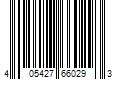 4 05427 66029 3